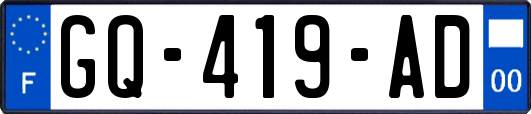 F
GQ-419-AD
00